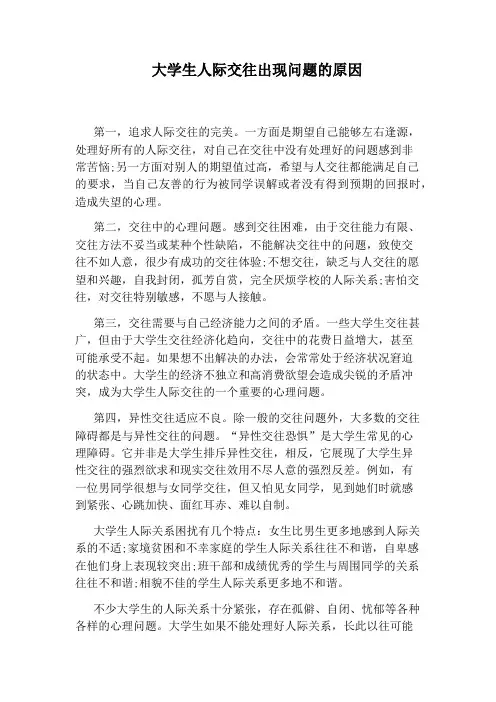 大学生人际交往出现问题的原因

第一，追求人际交往的完美。一方面是期望自己能够左右逢源，处理好所有的人际交往，对自己在交往中没有处理好的问题感到非常苦恼;另一方面对别人的期望值过高，希望与人交往都能满足自己的要求，当自己友善的行为被同学误解或者没有得到预期的回报时，造成失望的心理。

第二，交往中的心理问题。感到交往困难，由于交往能力有限、交往方法不妥当或某种个性缺陷，不能解决交往中的问题，致使交往不如人意，很少有成功的交往体验;不想交往，缺乏与人交往的愿望和兴趣，自我封闭，孤芳自赏，完全厌烦学校的人际关系;害怕交往，对交往特别敏感，不愿与人接触。

第三，交往需要与自己经济能力之间的矛盾。一些大学生交往甚广，但由于大学生交往经济化趋向，交往中的花费日益增大，甚至可能承受不起。如果想不出解决的办法，会常常处于经济状况窘迫的状态中。大学生的经济不独立和高消费欲望会造成尖锐的矛盾冲突，成为大学生人际交往的一个重要的心理问题。

第四，异性交往适应不良。除一般的交往问题外，大多数的交往障碍都是与异性交往的问题。“异性交往恐惧”是大学生常见的心理障碍。它并非是大学生排斥异性交往，相反，它展现了大学生异性交往的强烈欲求和现实交往效用不尽人意的强烈反差。例如，有一位男同学很想与女同学交往，但又怕见女同学，见到她们时就感到紧张、心跳加快、面红耳赤、难以自制。

大学生人际关系困扰有几个特点：女生比男生更多地感到人际关系的不适;家境贫困和不幸家庭的学生人际关系往往不和谐，自卑感在他们身上表现较突出;班干部和成绩优秀的学生与周围同学的关系往往不和谐;相貌不佳的学生人际关系更多地不和谐。

不少大学生的人际关系十分紧张，存在孤僻、自闭、忧郁等各种各样的心理问题。大学生如果不能处理好人际关系，长此以往可能